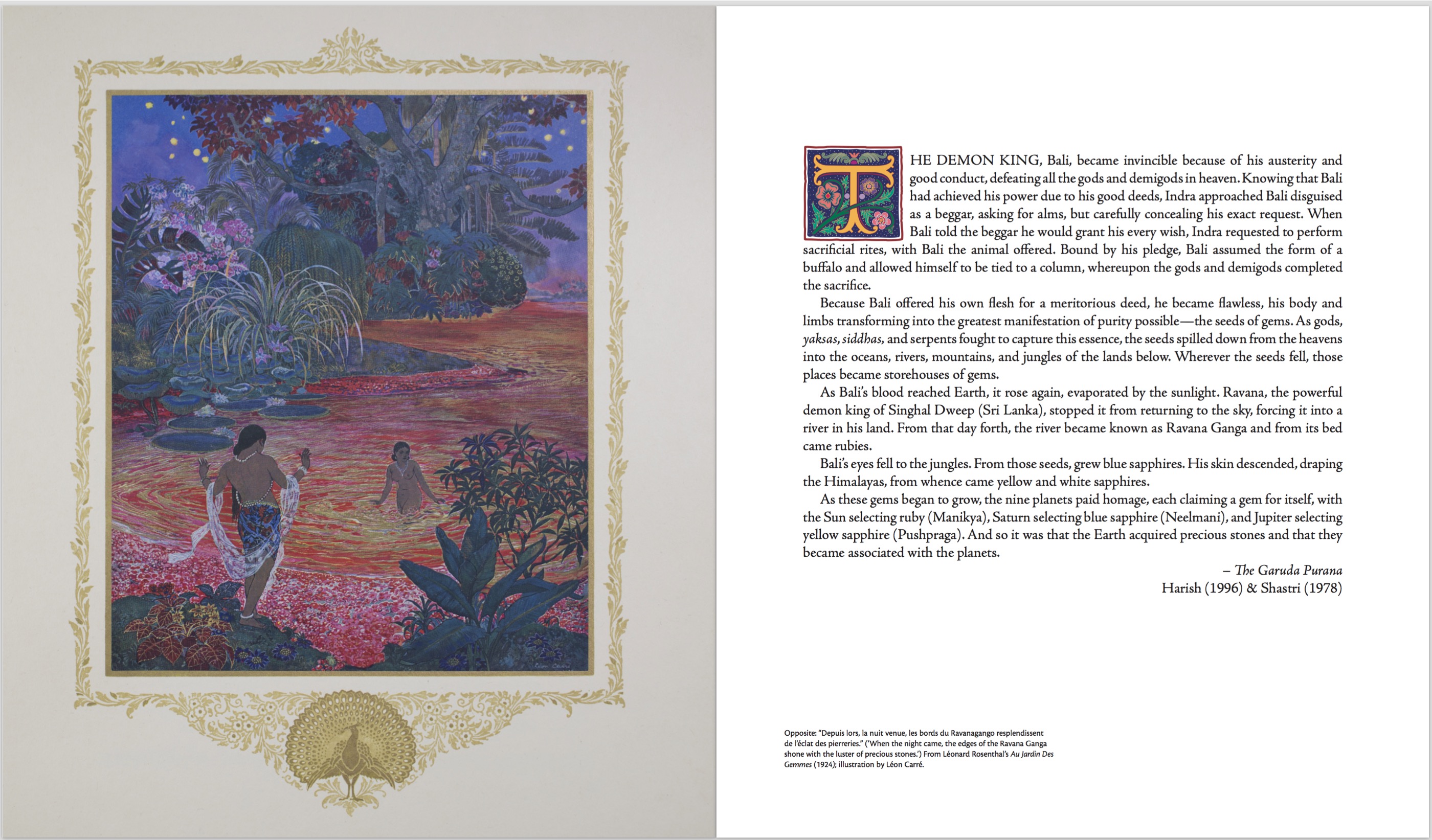 THE DEMON KING, Bali, became invincible because of his austerity and good conduct, defeating all the gods and demigods in heaven. Knowing that Bali had achieved his power due to his good deeds, Indra approached Bali disguised as a beggar, asking for alms, but carefully concealing his exact request. When Bali told the beggar he would grant his every wish, Indra requested to perform sacrificial rites, with Bali the animal offered. Bound by his pledge, Bali assumed the form of a buffalo and allowed himself to be tied to a column, whereupon the gods and demigods completed the sacrifice.

Because Bali offered his own flesh for a meritorious deed, he became flawless, his body and limbs transforming into the greatest manifestation of purity possible—the seeds of gems. As gods, yaksas, siddhas, and serpents fought to capture this essence, the seeds spilled down from the heavens into the oceans, rivers, mountains, and jungles of the lands below. Wherever the seeds fell, those places became storehouses of gems.

As Bali's blood reached Earth, it rose again, evaporated by the sunlight. Ravana, the powerful demon king of Singhal Dweep (Sri Lanka), stopped it from returning to the sky, forcing it into a river in his land. From that day forth, the river became known as Ravana Ganga and from its bed came rubies.

Bali's eyes fell to the jungles. From those seeds, grew blue sapphires. His skin descended, draping the Himalayas, from whence came yellow and white sapphires.

As these gems began to grow, the nine planets paid homage, each claiming a gem for itself, with the Sun selecting ruby (Manikya), Saturn selecting blue sapphire (Neelmani), and Jupiter selecting yellow sapphire (Pushpraga). And so it was that the Earth acquired precious stones and that they became associated with the planets.

– The Garuda Purana
Harish (1996) & Shastri (1978)

Opposite: "Depuis lors, la nuit venue, les bords du Ravanagango resplendissent de l'éclat des pierreries." ('When the night came, the edges of the Ravana Ganga shone with the luster of precious stones.') From Léonard Rosenthal's Au Jardin Des Gemmes (1924); illustration by Léon Carré.